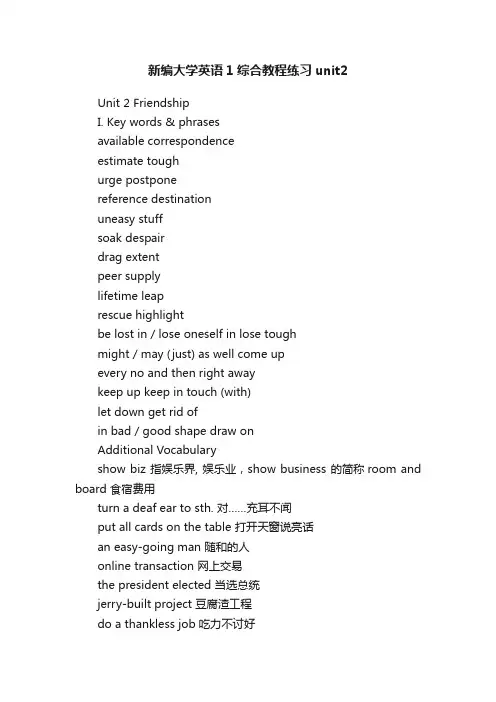 新编大学英语 1 综合教程练习 unit2

Unit 2 Friendship

I. Key words & phrases

available correspondence

estimate tough

urge postpone

reference destination

uneasy stuff

soak despair

drag extent

peer supply

lifetime leap

rescue highlight

be lost in / lose oneself in lose tough

might / may (just) as well come up

every no and then right away

keep up keep in touch (with)

let down get rid of

in bad / good shape draw on

Additional Vocabulary

show biz 指娱乐界, 娱乐业，show business 的简称 room and board 食宿费用

turn a deaf ear to sth. 对……充耳不闻

put all cards on the table 打开天窗说亮话

an easy-going man 随和的人

online transaction 网上交易

the president elected 当选总统

jerry-built project 豆腐渣工程

do a thankless job 吃力不讨好